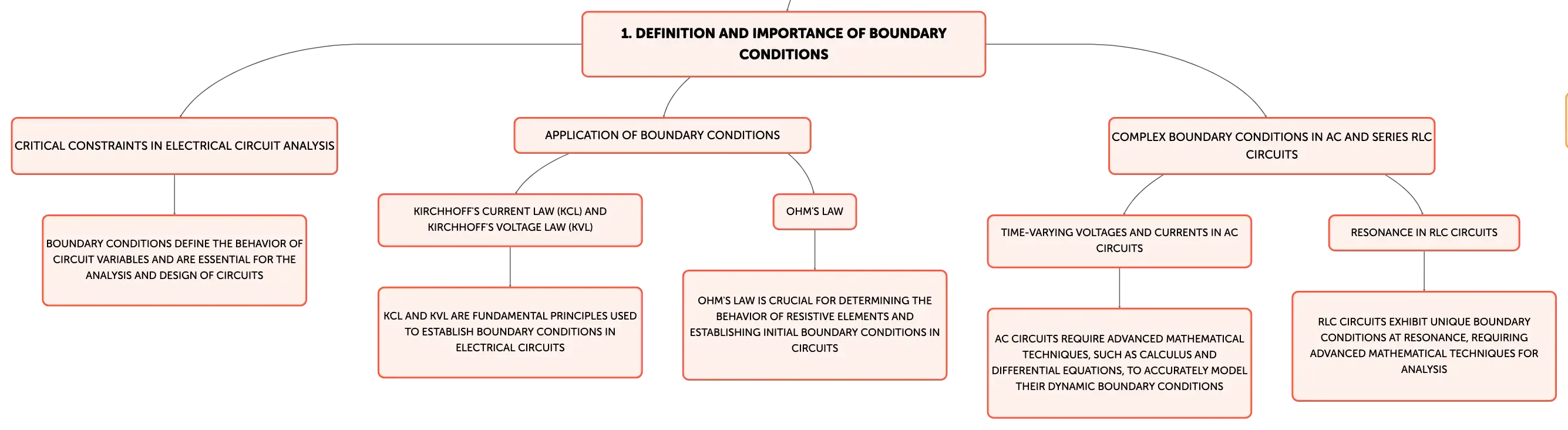 1. DEFINITION AND IMPORTANCE OF BOUNDARY CONDITIONS

CRITICAL CONSTRAINTS IN ELECTRICAL CIRCUIT ANALYSIS

BOUNDARY CONDITIONS DEFINE THE BEHAVIOR OF CIRCUIT VARIABLES AND ARE ESSENTIAL FOR THE ANALYSIS AND DESIGN OF CIRCUITS

APPLICATION OF BOUNDARY CONDITIONS

KIRCHHOFF'S CURRENT LAW (KCL) AND KIRCHHOFF'S VOLTAGE LAW (KVL)

KCL AND KVL ARE FUNDAMENTAL PRINCIPLES USED TO ESTABLISH BOUNDARY CONDITIONS IN ELECTRICAL CIRCUITS

OHM'S LAW

OHM'S LAW IS CRUCIAL FOR DETERMINING THE BEHAVIOR OF RESISTIVE ELEMENTS AND ESTABLISHING INITIAL BOUNDARY CONDITIONS IN CIRCUITS

COMPLEX BOUNDARY CONDITIONS IN AC AND SERIES RLC CIRCUITS

TIME-VARYING VOLTAGES AND CURRENTS IN AC CIRCUITS

AC CIRCUITS REQUIRE ADVANCED MATHEMATICAL TECHNIQUES, SUCH AS CALCULUS AND DIFFERENTIAL EQUATIONS, TO ACCURATELY MODEL THEIR DYNAMIC BOUNDARY CONDITIONS

RESONANCE IN RLC CIRCUITS

RLC CIRCUITS EXHIBIT UNIQUE BOUNDARY CONDITIONS AT RESONANCE, REQUIRING ADVANCED MATHEMATICAL TECHNIQUES FOR ANALYSIS